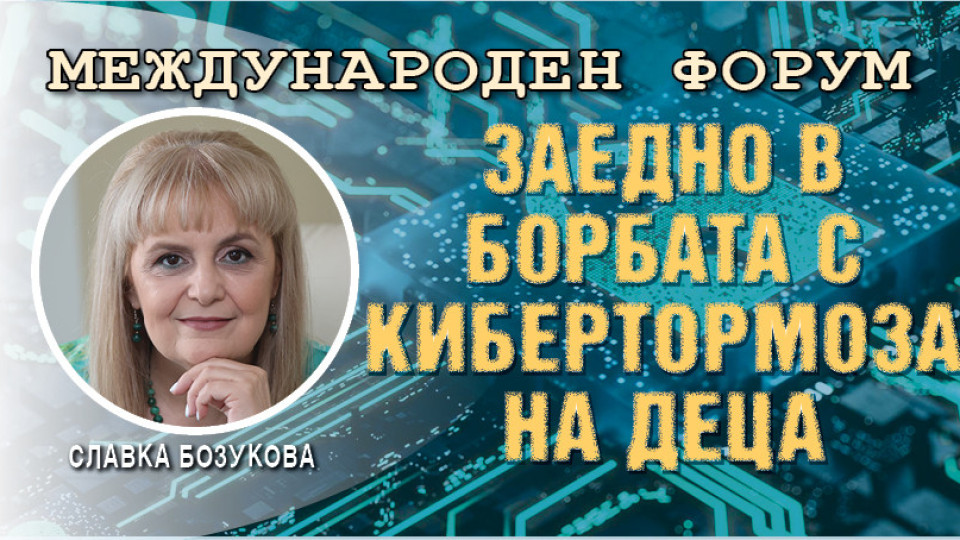 МЕЖДУНАРОДЕН ФОРУМ

ЗАЕДНО В БОРБАТА С КИБЕРТОРМОЗА НА ДЕЦА

СЛАВКА БОЗУКОВА